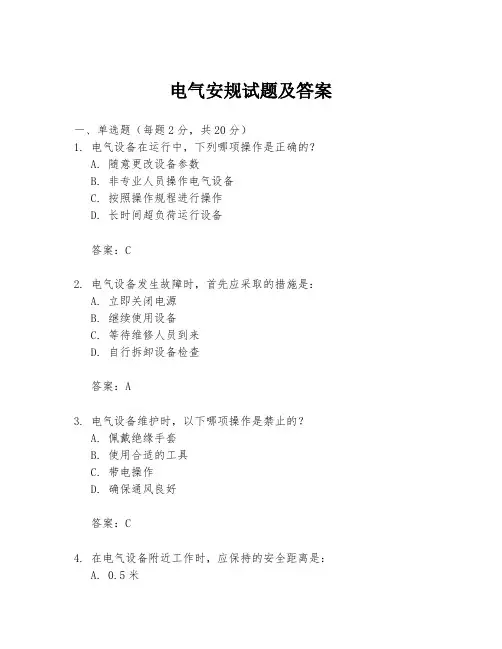 电气安规试题及答案

一、单选题（每题2分，共20分）

1. 电气设备在运行中，下列哪项操作是正确的？
A. 随意更改设备参数
B. 非专业人员操作电气设备
C. 按照操作规程进行操作
D. 长时间超负荷运行设备

答案：C

2. 电气设备发生故障时，首先应采取的措施是：
A. 立即关闭电源
B. 继续使用设备
C. 等待维修人员到来
D. 自行拆卸设备检查

答案：A

3. 电气设备维护时，以下哪项操作是禁止的？
A. 佩戴绝缘手套
B. 使用合适的工具
C. 带电操作
D. 确保通风良好

答案：C

4. 在电气设备附近工作时，应保持的安全距离是：
A. 0.5米